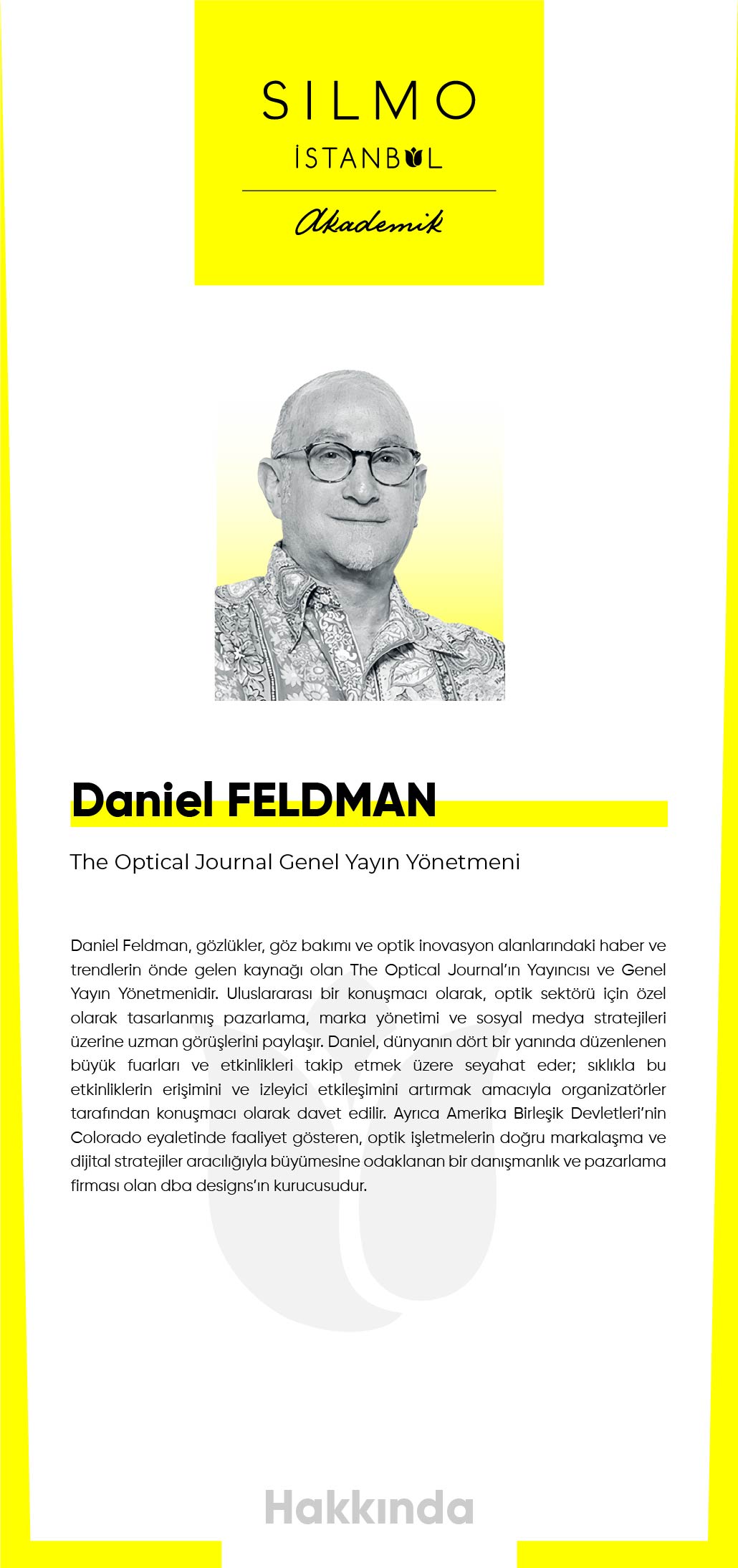 SILMO
İSTANBUL

Akademik

Daniel FELDMAN

The Optical Journal Genel Yayın Yönetmeni

Daniel Feldman, gözlükler, göz bakımı ve optik inovasyon alanlarındaki haber ve trendlerin önde gelen kaynağı olan The Optical Journal'ın Yayıncısı ve Genel Yayın Yönetmenidir. Uluslararası bir konuşmacı olarak, optik sektörü için özel olarak tasarlanmış pazarlama, marka yönetimi ve sosyal medya stratejileri üzerine uzman görüşlerini paylaşır. Daniel, dünyanın dört bir yanında düzenlenen büyük fuarları ve etkinlikleri takip etmek üzere seyahat eder; sıklıkla bu etkinliklerin erişimini ve izleyici etkileşimini artırmak amacıyla organizatörler tarafından konuşmacı olarak davet edilir. Ayrıca Amerika Birleşik Devletleri'nin Colorado eyaletinde faaliyet gösteren, optik işletmelerin doğru markalaşma ve dijital stratejiler aracılığıyla büyümesine odaklanan bir danışmanlık ve pazarlama firması olan dba designs'ın kurucusudur.

Hakkında